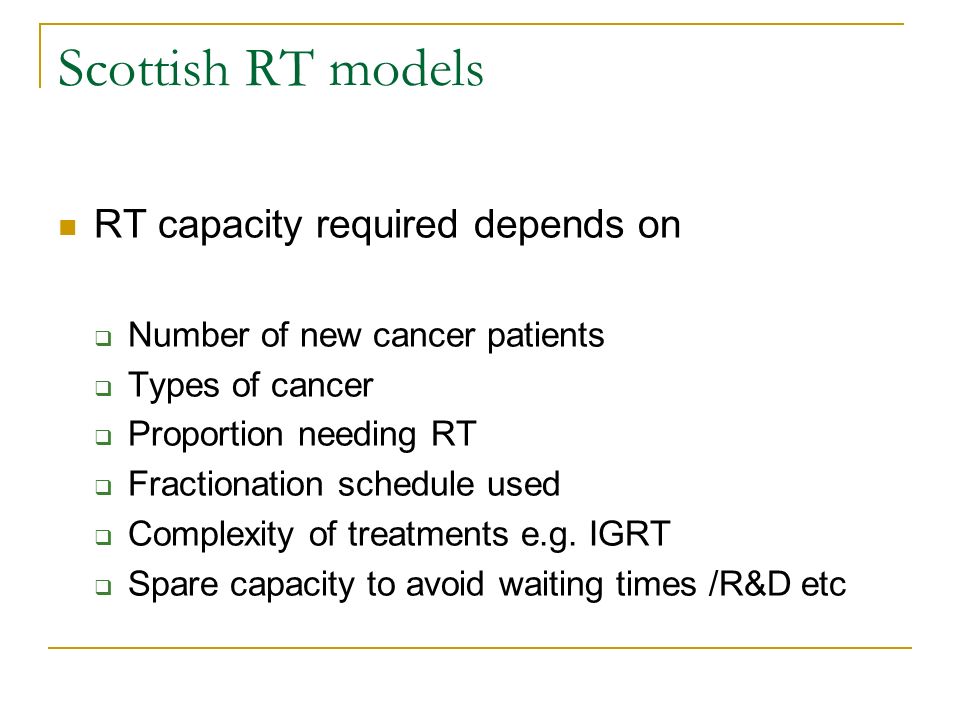 Scottish RT models

RT capacity required depends on

Number of new cancer patients
Types of cancer
Proportion needing RT
Fractionation schedule used
Complexity of treatments e.g. IGRT
Spare capacity to avoid waiting times /R&D etc